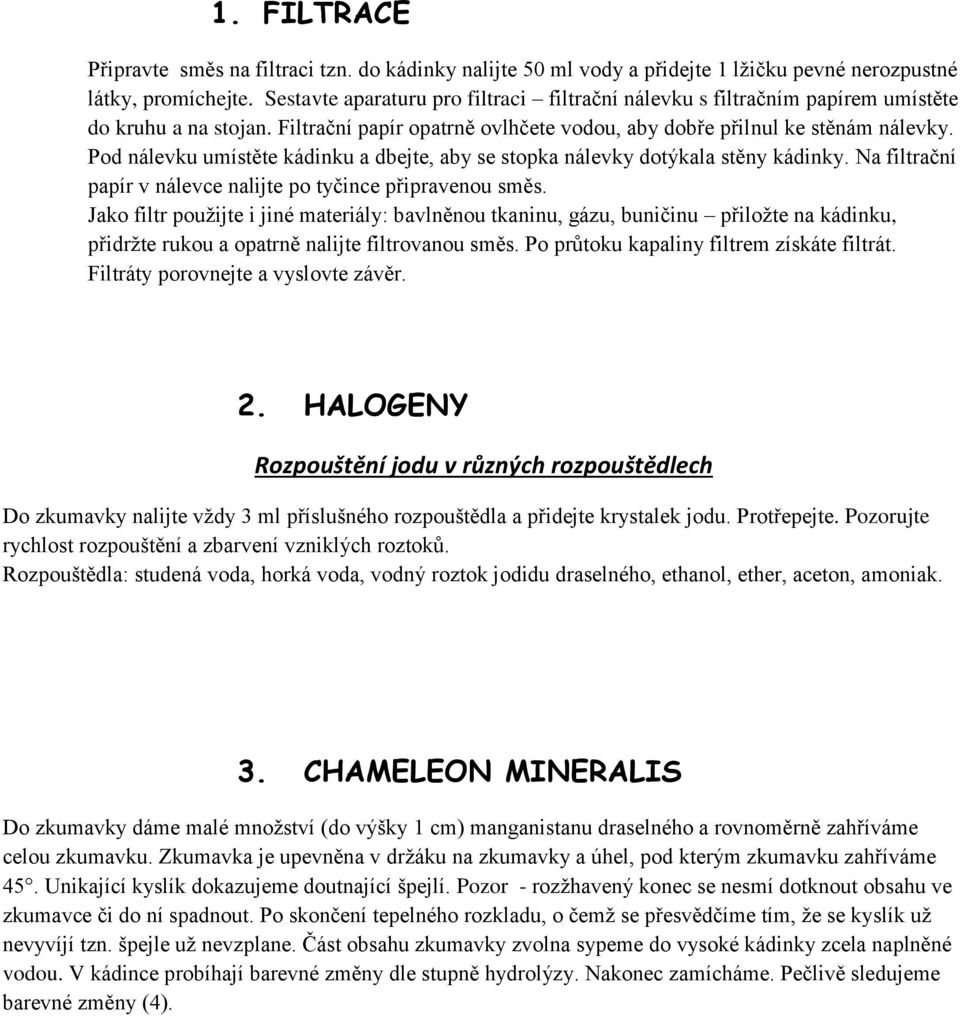 1. FILTRACE

Připravte směs na filtraci tzn. do kádinky nalijte 50 ml vody a přidejte 1 lžičku pevné nerozpustné látky, promíchejte. Sestavte aparaturu pro filtraci – filtrační nálevku s filtračním papírem umístěte do kruhu a na stojan. Filtrační papír opatrně ovlhčete vodou, aby dobře přilnul ke stěnám nálevky. Pod nálevku umístěte kádinku a dbejte, aby se stopka nálevky dotýkala stěny kádinky. Na filtrační papír v nálevce nalijte po tyčince připravenou směs.
Jako filtr použijte i jiné materiály: bavlněnou tkaninu, gázu, buničinu – přiložte na kádinku, přidržte rukou a opatrně nalijte filtrovanou směs. Po průtoku kapaliny filtrem získáte filtrát. Filtráty porovnejte a vyslovte závěr.

2. HALOGENY

Rozpouštění jodu v různých rozpouštědlech

Do zkumavky nalijte vždy 3 ml příslušného rozpouštědla a přidejte krystalek jodu. Protřepejte. Pozorujte rychlost rozpouštění a zbarvení vzniklých roztoků.
Rozpouštědla: studená voda, horká voda, vodný roztok jodidu draselného, ethanol, ether, aceton, amoniak.

3. CHAMELEON MINERALIS

Do zkumavky dáme malé množství (do výšky 1 cm) manganistanu draselného a rovnoměrně zahříváme celou zkumavku. Zkumavka je upevněna v držáku na zkumavky a úhel, pod kterým zkumavku zahříváme 45°. Unikající kyslík dokazujeme doutnající špejlí. Pozor - rozžhavený konec se nesmí dotknout obsahu ve zkumavce či do ní spadnout. Po skončení tepelného rozkladu, o čemž se přesvědčíme tím, že se kyslík už nevyvíjí tzn. špejle už nevzplane. Část obsahu zkumavky zvolna sypeme do vysoké kádinky zcela naplněné vodou. V kádince probíhají barevné změny dle stupně hydrolýzy. Nakonec zamícháme. Pečlivě sledujeme barevné změny (4).